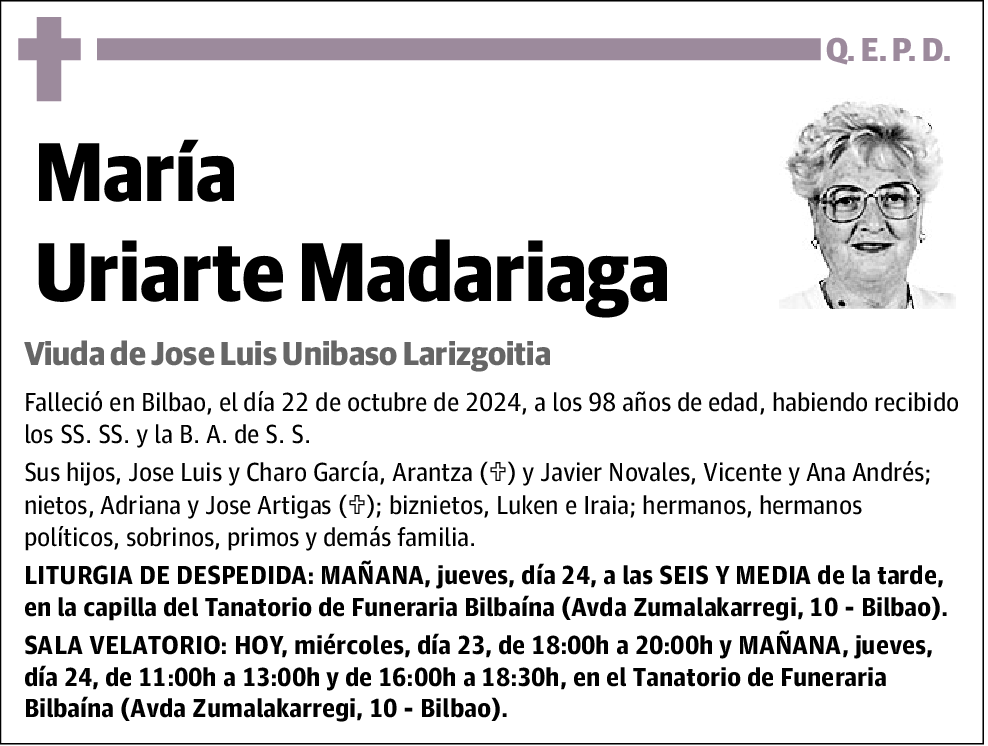 Q. E. P. D.

María
Uriarte Madariaga

Viuda de Jose Luis Unibaso Larizgoitia

Falleció en Bilbao, el día 22 de octubre de 2024, a los 98 años de edad, habiendo recibido los SS. SS. y la B. A. de S. S.

Sus hijos, Jose Luis y Charo García, Arantza (✞) y Javier Novales, Vicente y Ana Andrés; nietos, Adriana y Jose Artigas (✞); biznietos, Luken e Iraia; hermanos, hermanos políticos, sobrinos, primos y demás familia.

LITURGIA DE DESPEDIDA: MAÑANA, jueves, día 24, a las SEIS Y MEDIA de la tarde, en la capilla del Tanatorio de Funeraria Bilbaína (Avda Zumalakarregi, 10 - Bilbao).

SALA VELATORIO: HOY, miércoles, día 23, de 18:00h a 20:00h y MAÑANA, jueves, día 24, de 11:00h a 13:00h y de 16:00h a 18:30h, en el Tanatorio de Funeraria Bilbaína (Avda Zumalakarregi, 10 - Bilbao).